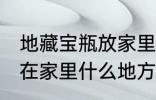 地藏宝瓶放家里
在家里什么地方